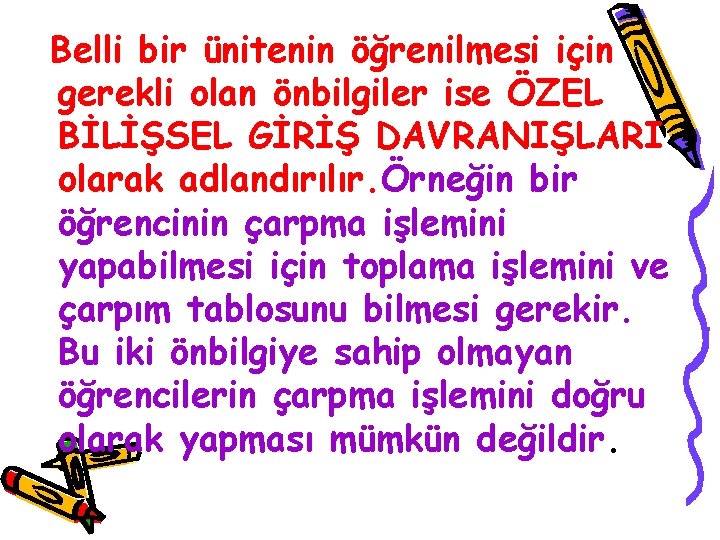 Belli bir ünitenin öğrenilmesi için gerekli olan önbilgiler ise ÖZEL BİLİŞSEL GİRİŞ DAVRANIŞLARI olarak adlandırılır.Örneğin bir öğrencinin çarpma işlemini yapabilmesi için toplama işlemini ve çarpım tablosunu bilmesi gerekir. Bu iki önbilgiye sahip olmayan öğrencilerin çarpma işlemini doğru olarak yapması mümkün değildir.